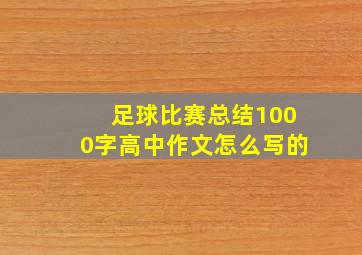 足球比赛总结1000字高中作文怎么写的